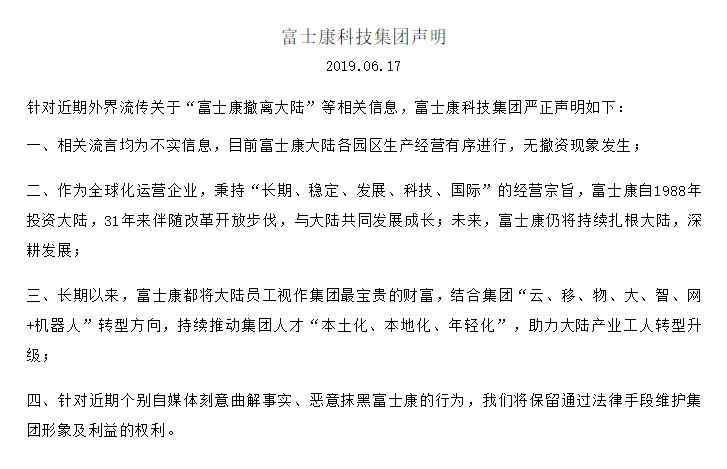 富士康科技集团声明

2019.06.17

针对近期外界流传关于“富士康撤离大陆”等相关信息，富士康科技集团严正声明如下：

一、相关流言均为不实信息，目前富士康大陆各园区生产经营有序进行，无撤资现象发生；

二、作为全球化运营企业，秉持“长期、稳定、发展、科技、国际”的经营宗旨，富士康自1988年投资大陆，31年来伴随改革开放步伐，与大陆共同发展成长；未来，富士康仍将持续扎根大陆，深耕发展；

三、长期以来，富士康都将大陆员工视作集团最宝贵的财富，结合集团“云、移、物、大、智、网+机器人”转型方向，持续推动集团人才“本土化、本地化、年轻化”，助力大陆产业工人转型升级；

四、针对近期个别自媒体刻意曲解事实、恶意抹黑富士康的行为，我们将保留通过法律手段维护集团形象及利益的权利。